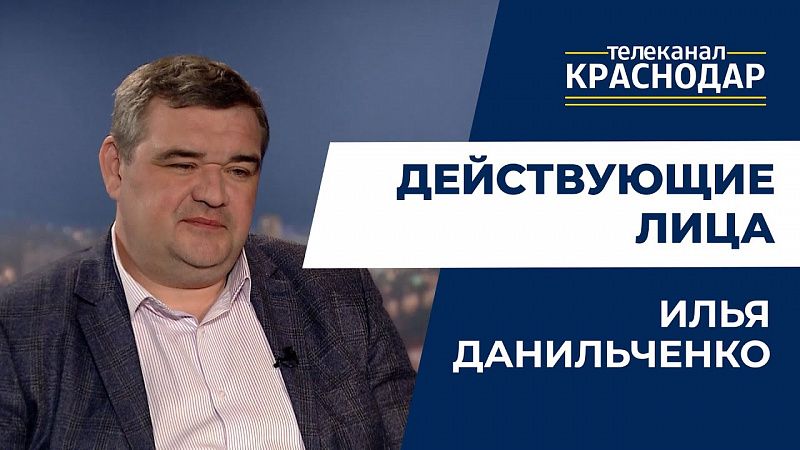 телеканал
КРАСНОДАР

ДЕЙСТВУЮЩИЕ ЛИЦА

ИЛЬЯ ДАНИЛЬЧЕНКО